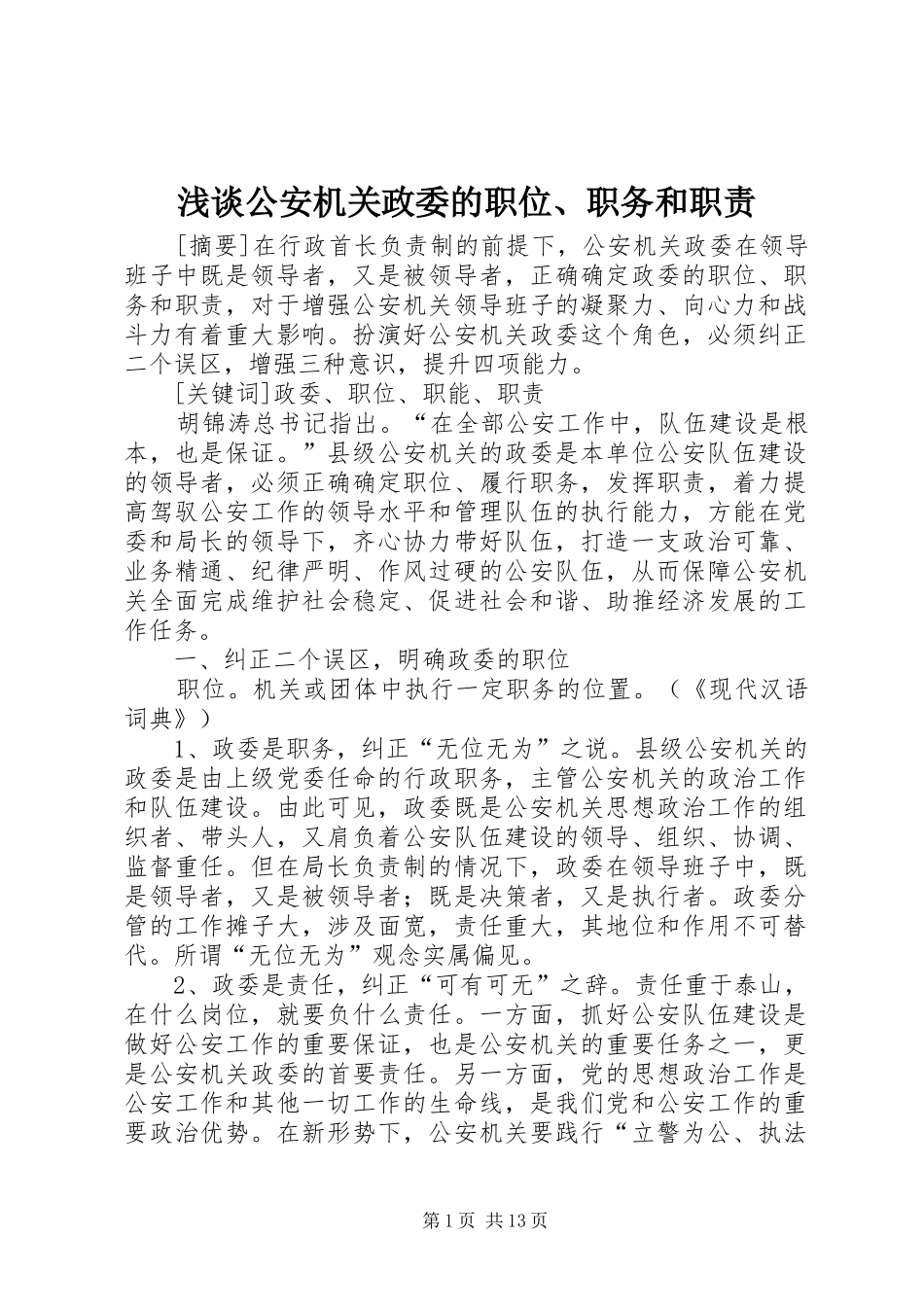 浅谈公安机关政委的职位、职务和职责

[摘要]在行政首长负责制的前提下，公安机关政委在领导班子中既是领导者，又是被领导者，正确确定政委的职位、职务和职责，对于增强公安机关领导班子的凝聚力、向心力和战斗力有着重大影响。扮演好公安机关政委这个角色，必须纠正二个误区，增强三种意识，提升四项能力。

[关键词]政委、职位、职能、职责

胡锦涛总书记指出。“在全部公安工作中，队伍建设是根本，也是保证。”县级公安机关的政委是本单位公安队伍建设的领导者，必须正确确定职位、履行职务，发挥职责，着力提高驾驭公安工作的领导水平和管理队伍的执行能力，方能在党委和局长的领导下，齐心协力带好队伍，打造一支政治可靠、业务精通、纪律严明、作风过硬的公安队伍，从而保障公安机关全面完成维护社会稳定、促进社会和谐、助推经济发展的工作任务。

一、纠正二个误区，明确政委的职位

职位。机关或团体中执行一定职务的位置。（《现代汉语词典》）

1、政委是职务，纠正“无位无为”之说。县级公安机关的政委是由上级党委任命的行政职务，主管公安机关的政治工作和队伍建设。由此可见，政委既是公安机关思想政治工作的组织者、带头人，又肩负着公安队伍建设的领导、组织、协调、监督重任。但在局长负责制的情况下，政委在领导班子中，既是领导者，又是被领导者；既是决策者，又是执行者。政委分管的工作摊子大，涉及面宽，责任重大，其地位和作用不可替代。所谓“无位无为”观念实属偏见。

2、政委是责任，纠正“可有可无”之辞。责任重于泰山，在什么岗位，就要负什么责任。一方面，抓好公安队伍建设是做好公安工作的重要保证，也是公安机关的重要任务之一，更是公安机关政委的首要责任。另一方面，党的思想政治工作是公安工作和其他一切工作的生命线，是我们党和公安工作的重要政治优势。在新形势下，公安机关要践行“立警为公、执法

第1页 共13页